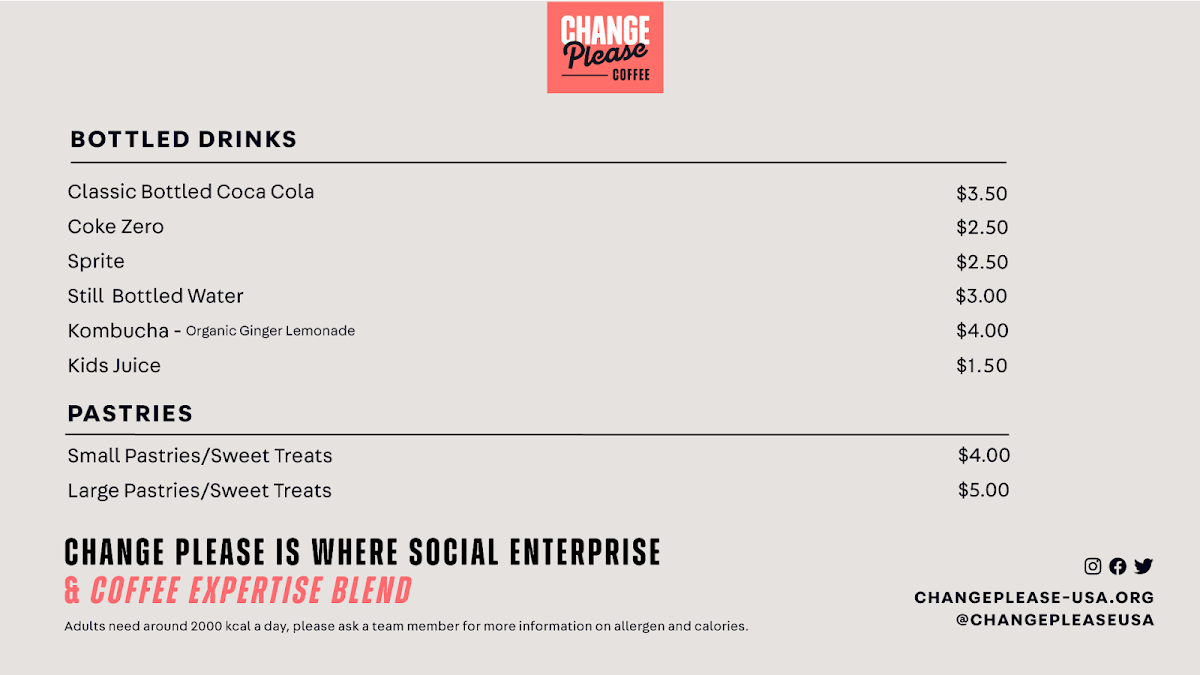 CHANGE
Please
COFFEE

BOTTLED DRINKS

Classic Bottled Coca Cola $3.50
Coke Zero $2.50
Sprite $2.50
Still Bottled Water $3.00
Kombucha - Organic Ginger Lemonade $4.00
Kids Juice $1.50

PASTRIES

Small Pastries/Sweet Treats $4.00
Large Pastries/Sweet Treats $5.00

CHANGE PLEASE IS WHERE SOCIAL ENTERPRISE
& COFFEE EXPERTISE BLEND

Adults need around 2000 kcal a day, please ask a team member for more information on allergen and calories.

CHANGEPLEASE-USA.ORG
@CHANGEPLEASEUSA